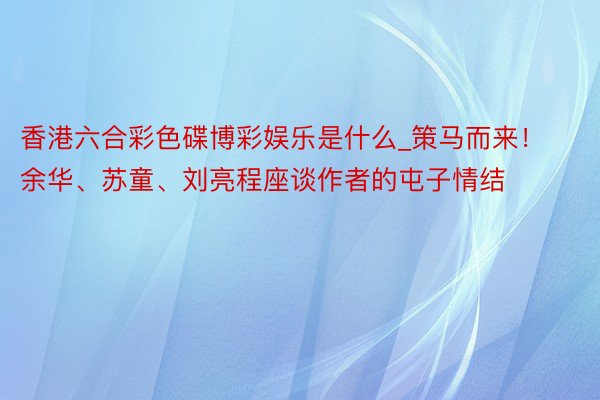 香港六合彩色碟博彩娱乐是什么_策马而来！余华、苏童、刘亮程座谈作者的屯子情结